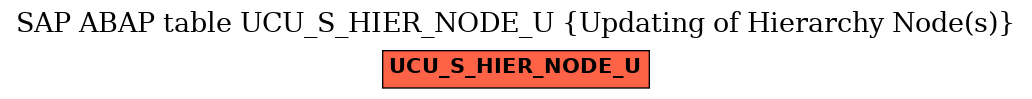 SAP ABAP table UCU_S_HIER_NODE_U {Updating of Hierarchy Node(s)}

UCU_S_HIER_NODE_U